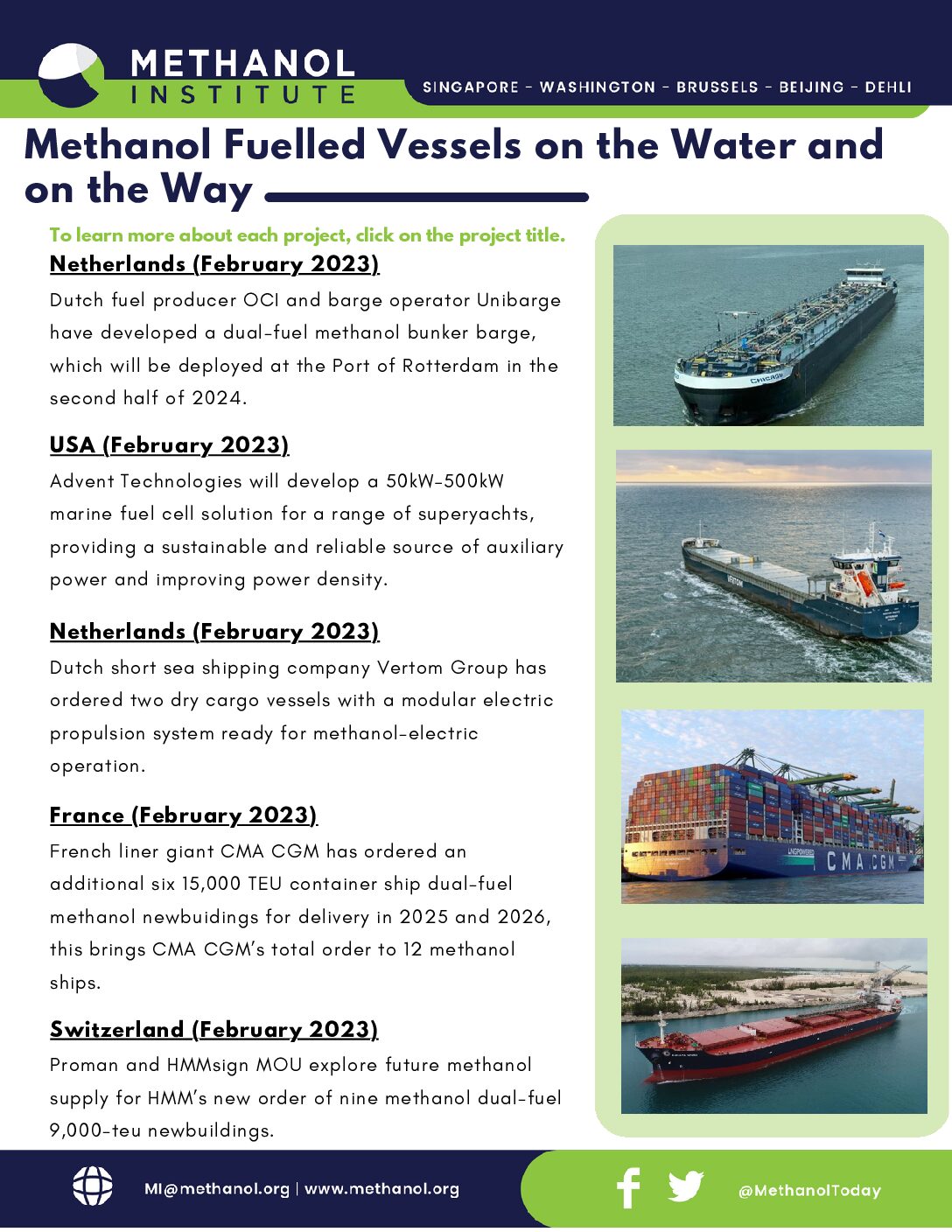 METHANOL INSTITUTE

SINGAPORE - WASHINGTON - BRUSSELS - BEIJING - DEHLI

Methanol Fuelled Vessels on the Water and on the Way

To learn more about each project, click on the project title.

Netherlands (February 2023)

Dutch fuel producer OCI and barge operator Unibarge have developed a dual-fuel methanol bunker barge, which will be deployed at the Port of Rotterdam in the second half of 2024.

USA (February 2023)

Advent Technologies will develop a 50kW-500kW marine fuel cell solution for a range of superyachts, providing a sustainable and reliable source of auxiliary power and improving power density.

Netherlands (February 2023)

Dutch short sea shipping company Vertom Group has ordered two dry cargo vessels with a modular electric propulsion system ready for methanol-electric operation.

France (February 2023)

French liner giant CMA CGM has ordered an additional six 15,000 TEU container ship dual-fuel methanol newbuidings for delivery in 2025 and 2026, this brings CMA CGM's total order to 12 methanol ships.

Switzerland (February 2023)

Proman and HMMsign MOU explore future methanol supply for HMM's new order of nine methanol dual-fuel 9,000-teu newbuildings.

CHICAGO

VERTOM

LNG POWERED

CMA CGM

MI@methanol.org | www.methanol.org

@MethanolToday